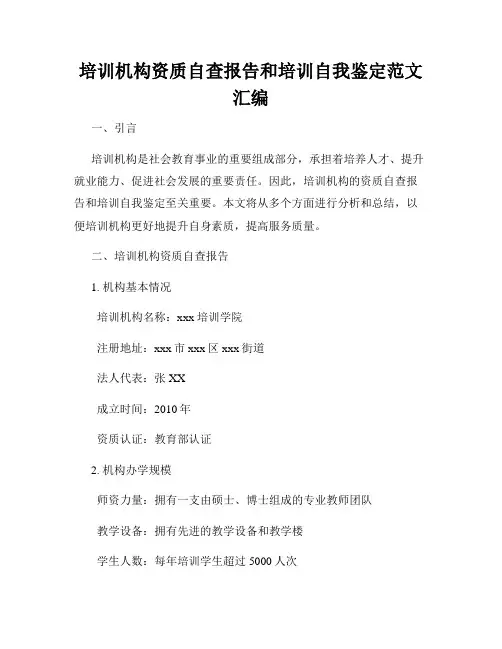 培训机构资质自查报告和培训自我鉴定范文汇编

一、引言

培训机构是社会教育事业的重要组成部分，承担着培养人才、提升就业能力、促进社会发展的重要责任。因此，培训机构的资质自查报告和培训自我鉴定至关重要。本文将从多个方面进行分析和总结，以便培训机构更好地提升自身素质，提高服务质量。

二、培训机构资质自查报告

1. 机构基本情况

培训机构名称：xxx 培训学院

注册地址：xxx 市 xxx 区 xxx 街道

法人代表：张 XX

成立时间：2010 年

资质认证：教育部认证

2. 机构办学规模

师资力量：拥有一支由硕士、博士组成的专业教师团队

教学设备：拥有先进的教学设备和教学楼

学生人数：每年培训学生超过 5000 人次